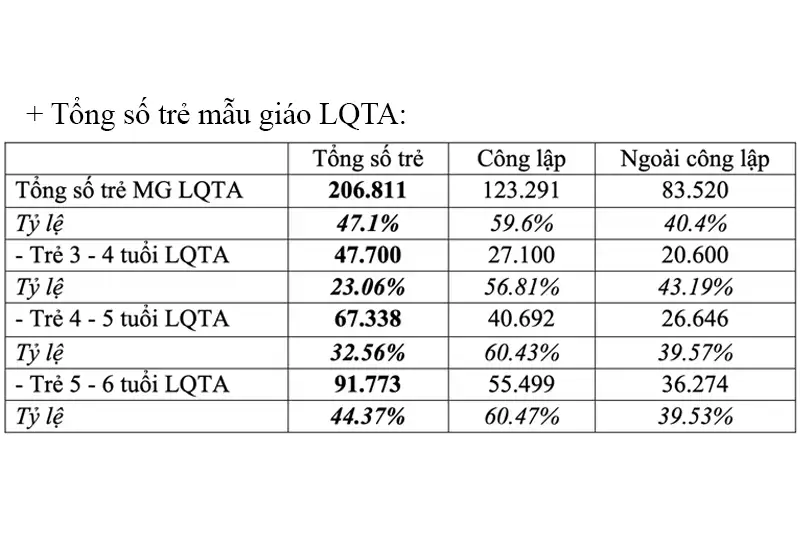 + Tổng số trẻ mẫu giáo LQTA:

|  | Tổng số trẻ | Công lập | Ngoài công lập |
|---|---|---|---|
| Tổng số trẻ MG LQTA | 206.811 | 123.291 | 83.520 |
| Tỷ lệ | 47.1% | 59.6% | 40.4% |
| - Trẻ 3 - 4 tuổi LQTA | 47.700 | 27.100 | 20.600 |
| Tỷ lệ | 23.06% | 56.81% | 43.19% |
| - Trẻ 4 - 5 tuổi LQTA | 67.338 | 40.692 | 26.646 |
| Tỷ lệ | 32.56% | 60.43% | 39.57% |
| - Trẻ 5 - 6 tuổi LQTA | 91.773 | 55.499 | 36.274 |
| Tỷ lệ | 44.37% | 60.47% | 39.53% |